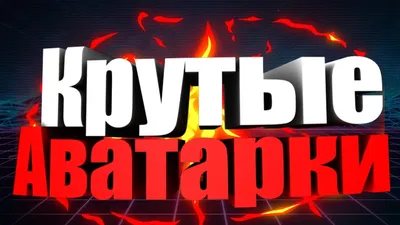 Крутые
Аватарки